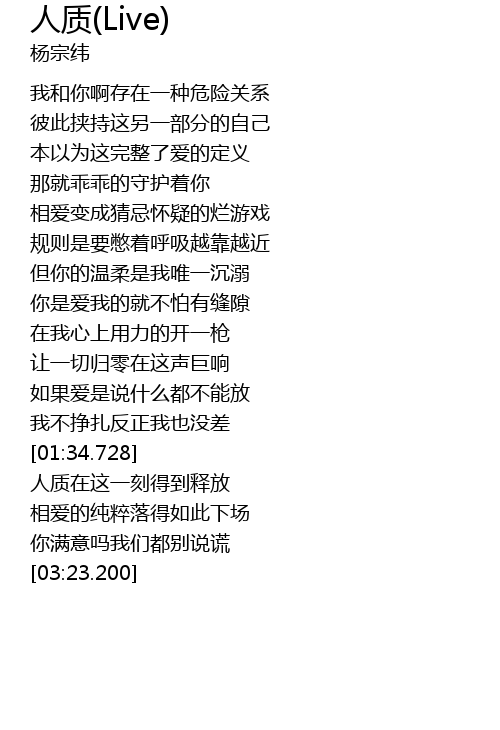 人质(Live)
杨宗纬

我和你啊存在一种危险关系
彼此挟持这另一部分的自己
本以为这完整了爱的定义
那就乖乖的守护着你
相爱变成猜忌怀疑的烂游戏
规则是要憋着呼吸越靠越近
但你的温柔是我唯一沉溺
你是爱我的就不怕有缝隙
在我心上用力的开一枪
让一切归零在这声巨响
如果爱是说什么都不能放
我不挣扎反正我也没差
[01:34.728]
人质在这一刻得到释放
相爱的纯粹落得如此下场
你满意吗我们都别说谎
[03:23.200]